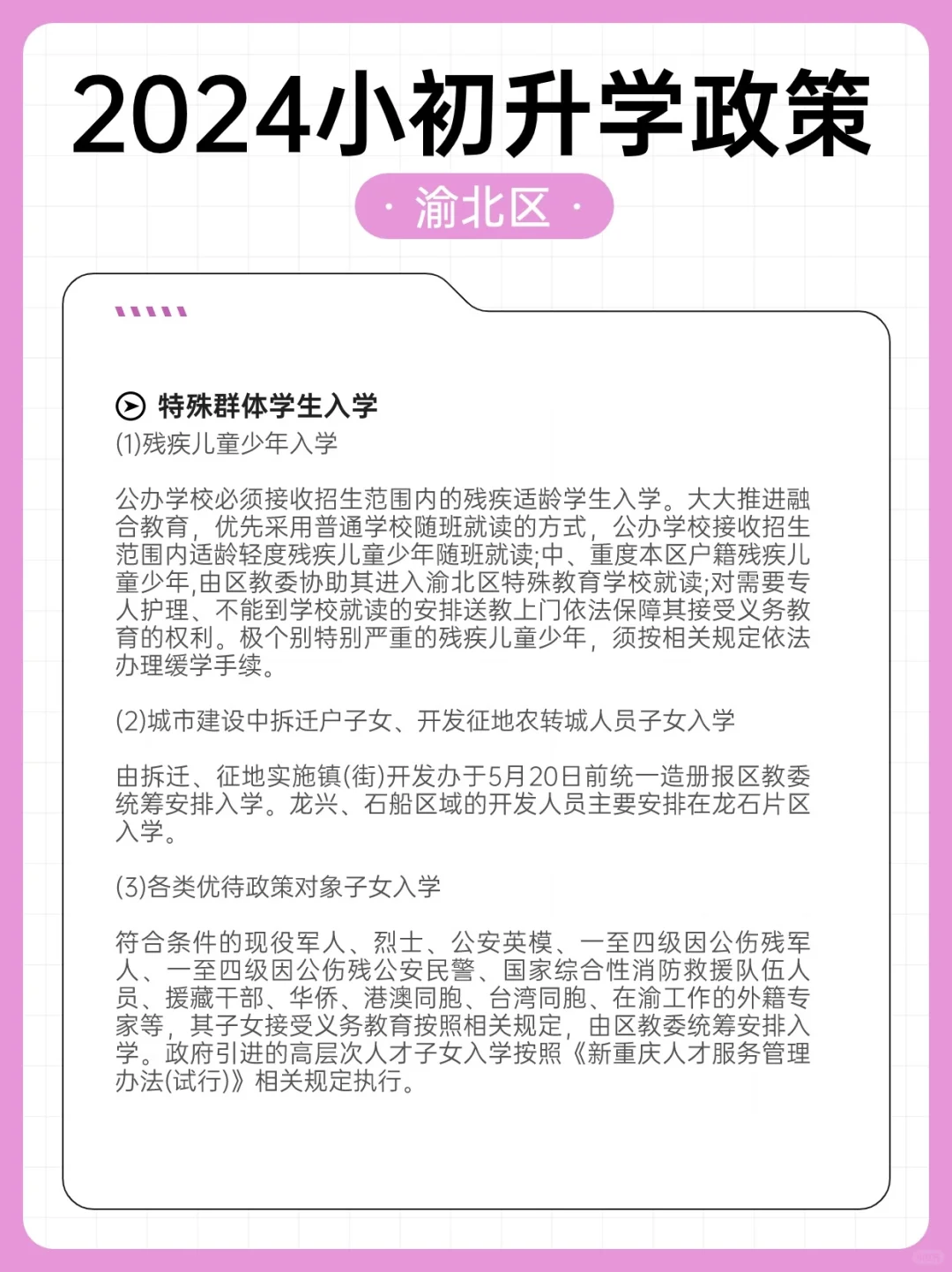 2024小初升学政策

· 渝北区 ·

特殊群体学生入学
(1)残疾儿童少年入学

公办学校必须接收招生范围内的残疾适龄学生入学。大大推进融合教育，优先采用普通学校随班就读的方式，公办学校接收招生范围内适龄轻度残疾儿童少年随班就读;中、重度本区户籍残疾儿童少年,由区教委协助其进入渝北区特殊教育学校就读;对需要专人护理、不能到学校就读的安排送教上门依法保障其接受义务教育的权利。极个别特别严重的残疾儿童少年，须按相关规定依法办理缓学手续。

(2)城市建设中拆迁户子女、开发征地农转城人员子女入学

由拆迁、征地实施镇(街)开发办于5月20日前统一造册报区教委统筹安排入学。龙兴、石船区域的开发人员主要安排在龙石片区入学。

(3)各类优待政策对象子女入学

符合条件的现役军人、烈士、公安英模、一至四级因公伤残军人、一至四级因公伤残公安民警、国家综合性消防救援队伍人员、援藏干部、华侨、港澳同胞、台湾同胞、在渝工作的外籍专家等，其子女接受义务教育按照相关规定，由区教委统筹安排入学。政府引进的高层次人才子女入学按照《新重庆人才服务管理办法(试行)》相关规定执行。